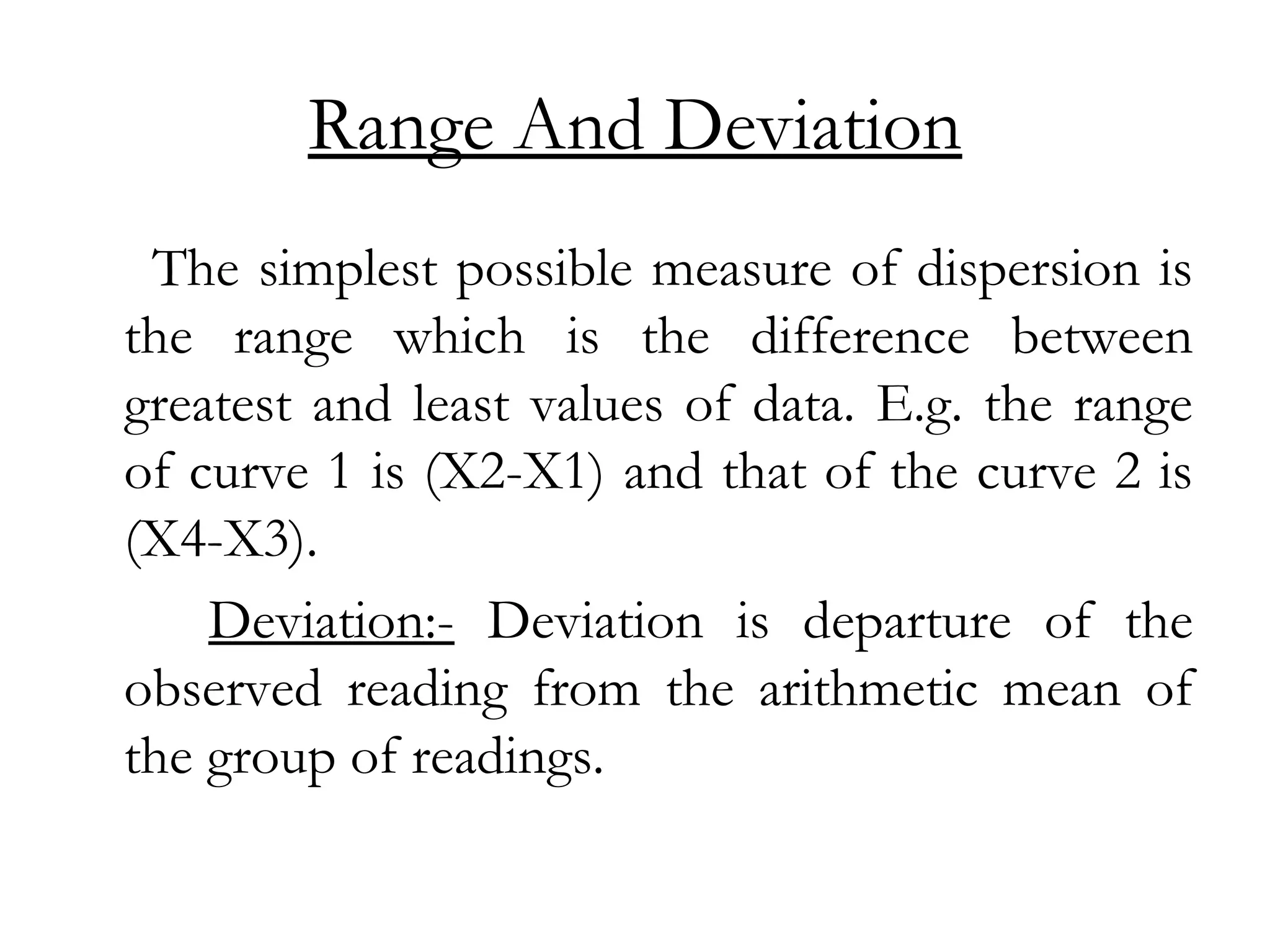 Range And Deviation

The simplest possible measure of dispersion is the range which is the difference between greatest and least values of data. E.g. the range of curve 1 is (X2-X1) and that of the curve 2 is (X4-X3).

Deviation:- Deviation is departure of the observed reading from the arithmetic mean of the group of readings.